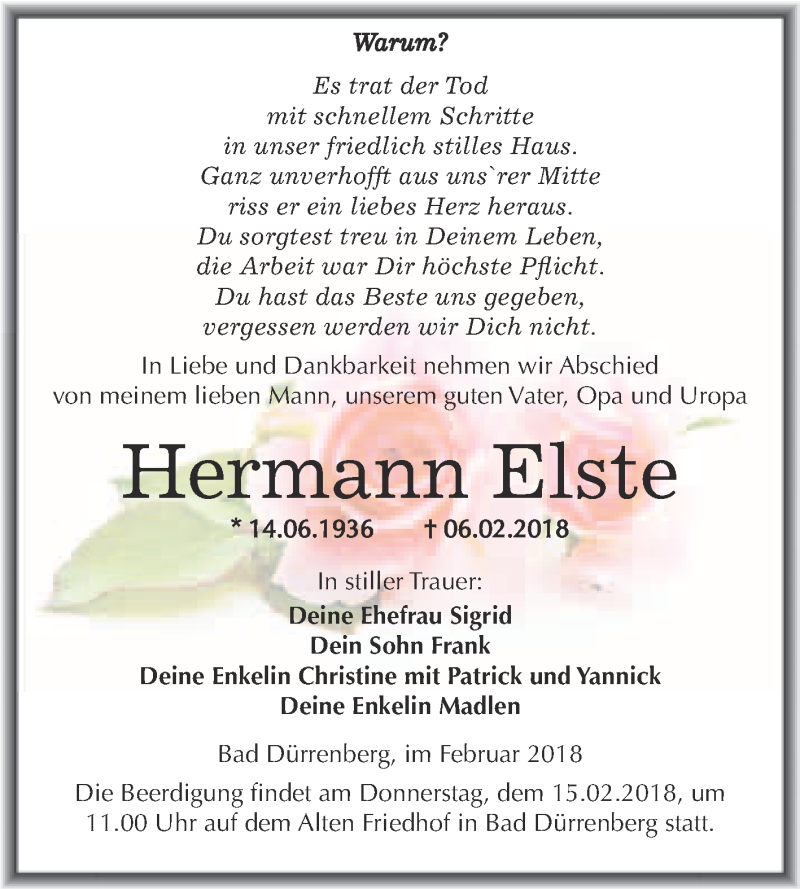 Warum?

Es trat der Tod
mit schnellem Schritte
in unser friedlich stilles Haus.
Ganz unverhofft aus uns`rer Mitte
riss er ein liebes Herz heraus.
Du sorgtest treu in Deinem Leben,
die Arbeit war Dir höchste Pflicht.
Du hast das Beste uns gegeben,
vergessen werden wir Dich nicht.

In Liebe und Dankbarkeit nehmen wir Abschied
von meinem lieben Mann, unserem guten Vater, Opa und Uropa

Hermann Elste

* 14.06.1936 † 06.02.2018

In stiller Trauer:
Deine Ehefrau Sigrid
Dein Sohn Frank
Deine Enkelin Christine mit Patrick und Yannick
Deine Enkelin Madlen

Bad Dürrenberg, im Februar 2018

Die Beerdigung findet am Donnerstag, dem 15.02.2018, um 11.00 Uhr auf dem Alten Friedhof in Bad Dürrenberg statt.